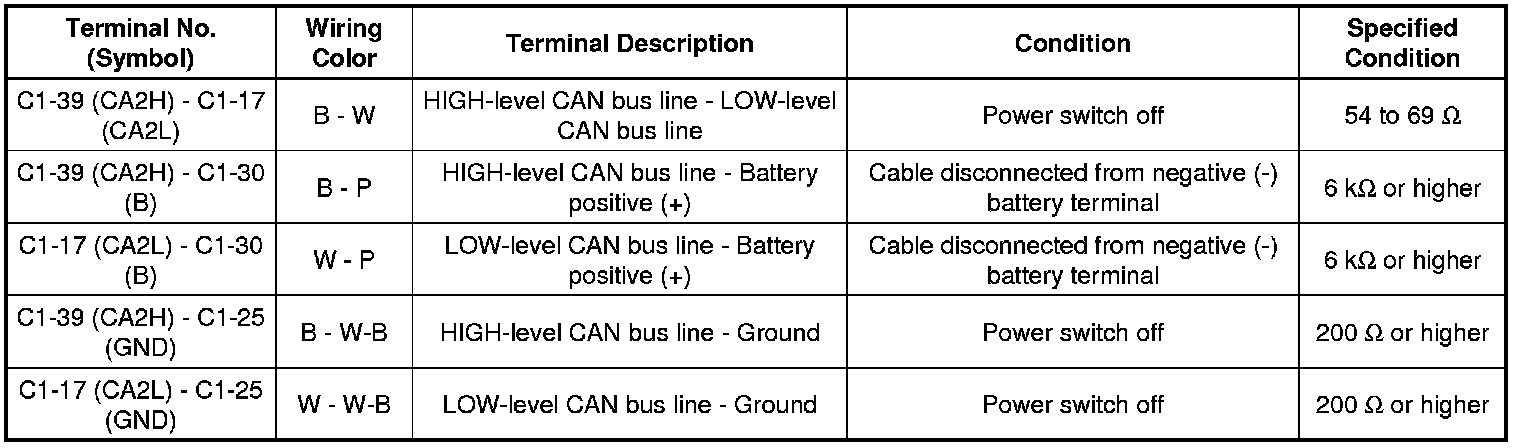 | Terminal No. (Symbol) | Wiring Color | Terminal Description | Condition | Specified Condition |
|---|---|---|---|---|
| C1-39 (CA2H) - C1-17 (CA2L) | B - W | HIGH-level CAN bus line - LOW-level CAN bus line | Power switch off | 54 to 69 Ω |
| C1-39 (CA2H) - C1-30 (B) | B - P | HIGH-level CAN bus line - Battery positive (+) | Cable disconnected from negative (-) battery terminal | 6 kΩ or higher |
| C1-17 (CA2L) - C1-30 (B) | W - P | LOW-level CAN bus line - Battery positive (+) | Cable disconnected from negative (-) battery terminal | 6 kΩ or higher |
| C1-39 (CA2H) - C1-25 (GND) | B - W-B | HIGH-level CAN bus line - Ground | Power switch off | 200 Ω or higher |
| C1-17 (CA2L) - C1-25 (GND) | W - W-B | LOW-level CAN bus line - Ground | Power switch off | 200 Ω or higher |